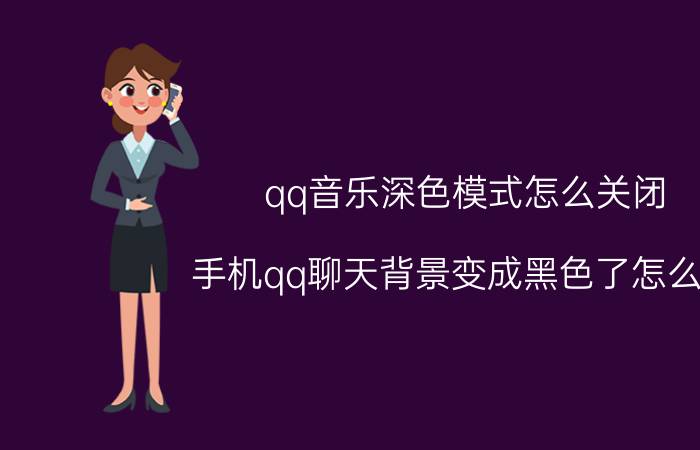 qq音乐深色模式怎么关闭

手机qq聊天背景变成黑色了怎么